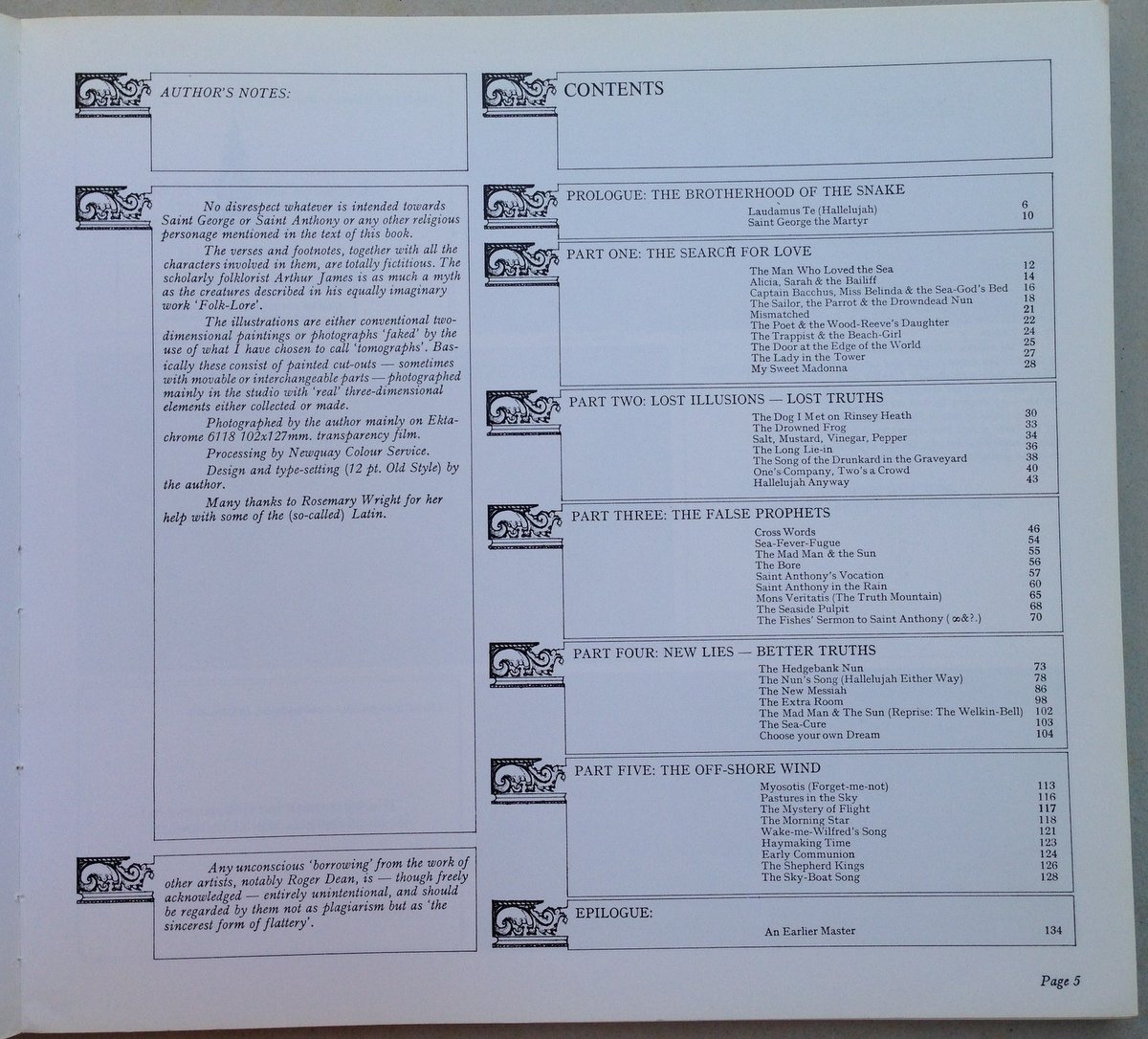 AUTHOR'S NOTES:

No disrespect whatever is intended towards Saint George or Saint Anthony or any other religious personage mentioned in the text of this book.

The verses and footnotes, together with all the characters involved in them, are totally fictitious. The scholarly folklorist Arthur James is as much a myth as the creatures described in his equally imaginary work 'Folk-Lore'.

The illustrations are either conventional two-dimensional paintings or photographs 'faked' by the use of what I have chosen to call 'tomographs'. Basically these consist of painted cut-outs — sometimes with movable or interchangeable parts — photographed mainly in the studio with 'real' three-dimensional elements either collected or made.

Photographed by the author mainly on Ektachrome 6118 102x127mm. transparency film.

Processing by Newquay Colour Service.

Design and type-setting (12 pt. Old Style) by the author.

Many thanks to Rosemary Wright for her help with some of the (so-called) Latin.

Any unconscious 'borrowing' from the work of other artists, notably Roger Dean, is — though freely acknowledged — entirely unintentional, and should be regarded by them not as plagiarism but as 'the sincerest form of flattery'.

CONTENTS

PROLOGUE: THE BROTHERHOOD OF THE SNAKE
Laudamus Te (Hallelujah) 6
Saint George the Martyr 10

PART ONE: THE SEARCH FOR LOVE
The Man Who Loved the Sea 12
Alicia, Sarah & the Bailiff 14
Captain Bacchus, Miss Belinda & the Sea-God's Bed 16
The Sailor, the Parrot & the Drowndead Nun 18
Mismatched 21
The Poet & the Wood-Reeve's Daughter 22
The Trappist & the Beach-Girl 24
The Door at the Edge of the World 25
The Lady in the Tower 27
My Sweet Madonna 28

PART TWO: LOST ILLUSIONS — LOST TRUTHS
The Dog I Met on Rinsey Heath 30
The Drowned Frog 33
Salt, Mustard, Vinegar, Pepper 34
The Long Lie-in 36
The Song of the Drunkard in the Graveyard 38
One's Company, Two's a Crowd 40
Hallelujah Anyway 43

PART THREE: THE FALSE PROPHETS
Cross Words 46
Sea-Fever-Fugue 54
The Mad Man & the Sun 55
The Bore 56
Saint Anthony's Vocation 57
Saint Anthony in the Rain 60
Mons Veritatis (The Truth Mountain) 65
The Seaside Pulpit 68
The Fishes' Sermon to Saint Anthony (∞&?.) 70

PART FOUR: NEW LIES — BETTER TRUTHS
The Hedgebank Nun 73
The Nun's Song (Hallelujah Either Way) 78
The New Messiah 86
The Extra Room 98
The Mad Man & The Sun (Reprise: The Welkin-Bell) 102
The Sea-Cure 103
Choose your own Dream 104

PART FIVE: THE OFF-SHORE WIND
Myosotis (Forget-me-not) 113
Pastures in the Sky 116
The Mystery of Flight 117
The Morning Star 118
Wake-me-Wilfred's Song 121
Haymaking Time 123
Early Communion 124
The Shepherd Kings 126
The Sky-Boat Song 128

EPILOGUE:
An Earlier Master 134

Page 5